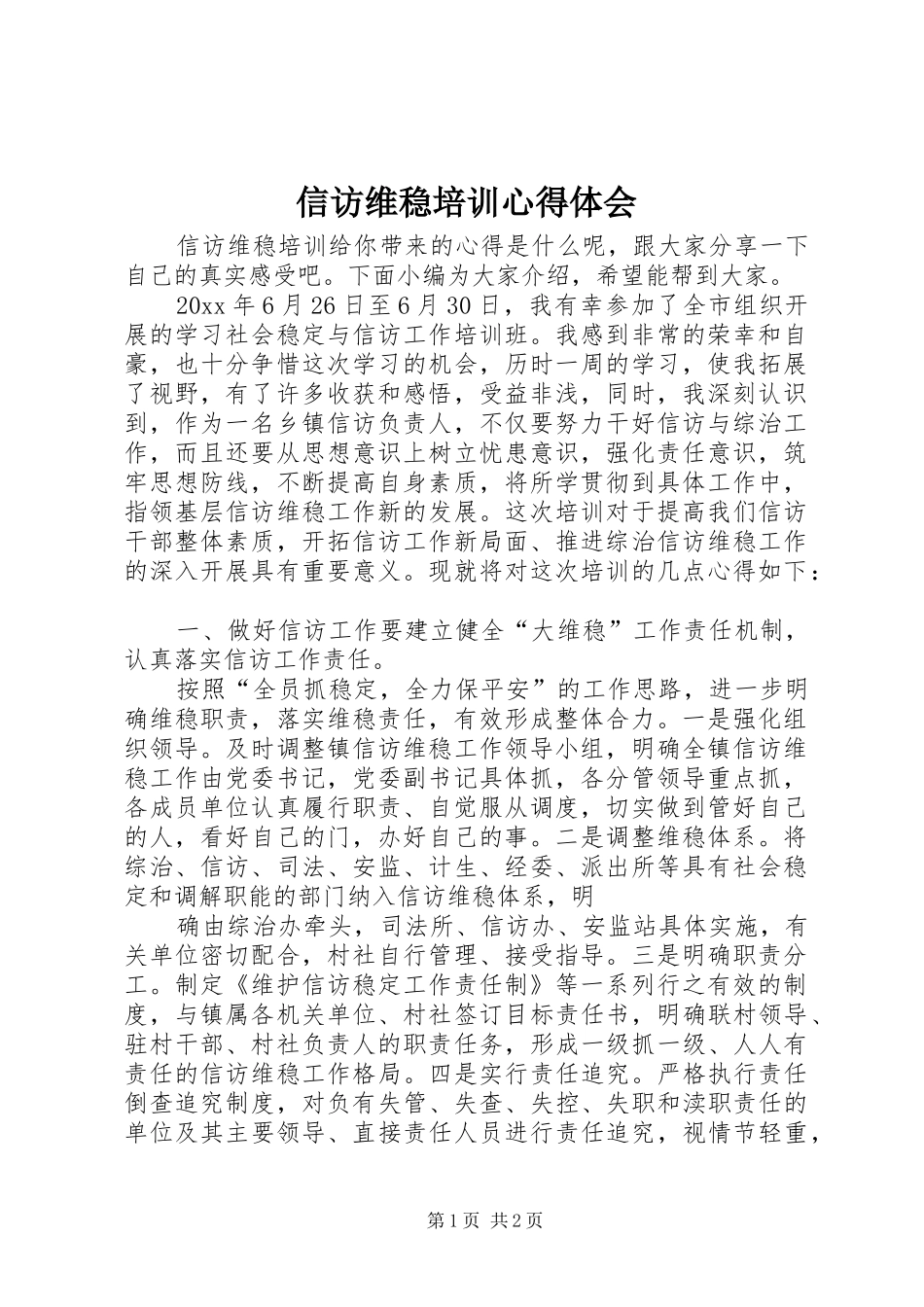 信访维稳培训心得体会

信访维稳培训给你带来的心得是什么呢，跟大家分享一下自己的真实感受吧。下面小编为大家介绍，希望能帮到大家。

20xx 年 6 月 26 日至 6 月 30 日，我有幸参加了全市组织开展的学习社会稳定与信访工作培训班。我感到非常的荣幸和自豪，也十分争惜这次学习的机会，历时一周的学习，使我拓展了视野，有了许多收获和感悟，受益非浅，同时，我深刻认识到，作为一名乡镇信访负责人，不仅要努力干好信访与综治工作，而且还要从思想意识上树立忧患意识，强化责任意识，筑牢思想防线，不断提高自身素质，将所学贯彻到具体工作中，指领基层信访维稳工作新的发展。这次培训对于提高我们信访干部整体素质，开拓信访工作新局面、推进综治信访维稳工作的深入开展具有重要意义。现就将对这次培训的几点心得如下：

一、做好信访工作要建立健全“大维稳”工作责任机制，认真落实信访工作责任。

按照“全员抓稳定，全力保平安”的工作思路，进一步明确维稳职责，落实维稳责任，有效形成整体合力。一是强化组织领导。及时调整镇信访维稳工作领导小组，明确全镇信访维稳工作由党委书记，党委副书记具体抓，各分管领导重点抓，各成员单位认真履行职责、自觉服从调度，切实做到管好自己的人，看好自己的门，办好自己的事。二是调整维稳体系。将综治、信访、司法、安监、计生、经委、派出所等具有社会稳定和调解职能的部门纳入信访维稳体系，明

确由综治办牵头，司法所、信访办、安监站具体实施，有关单位密切配合，村社自行管理、接受指导。三是明确职责分工。制定《维护信访稳定工作责任制》等一系列行之有效的制度，与镇属各机关单位、村社签订目标责任书，明确联村领导、驻村干部、村社负责人的职责任务，形成一级抓一级、人人有责任的信访维稳工作格局。四是实行责任追究。严格执行责任倒查追究制度，对负有失管、失查、失控、失职和渎职责任的单位及其主要领导、直接责任人员进行责任追究，视情节轻重，

第 1 页 共 2 页